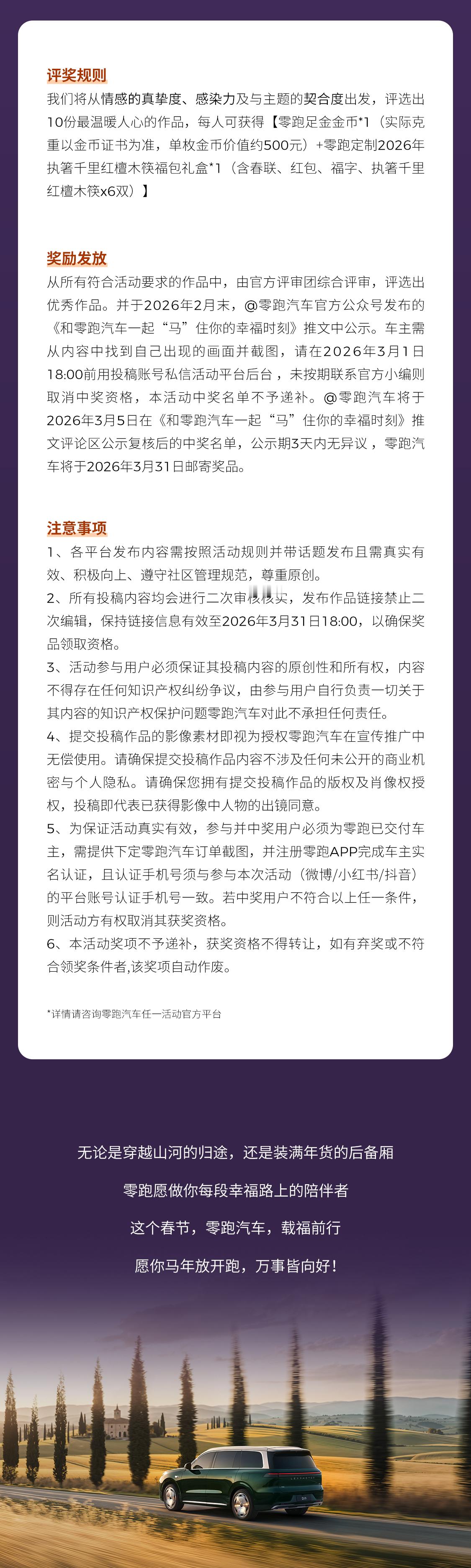 评奖规则
我们将从情感的真挚度、感染力及与主题的契合度出发，评选出10份最温暖人心的作品，每人可获得【零跑足金金币*1（实际克重以金币证书为准，单枚金币价值约500元）+零跑定制2026年执箸千里红檀木筷福包礼盒*1（含春联、红包、福字、执箸千里红檀木筷x6双）】

奖励发放
从所有符合活动要求的作品中，由官方评审团综合评审，评选出优秀作品。并于2026年2月末，@零跑汽车官方公众号发布的《和零跑汽车一起“马”住你的幸福时刻》推文中公示。车主需从内容中找到自己出现的画面并截图，请在2026年3月1日18:00前用投稿账号私信活动平台后台，未按期联系官方小编则取消中奖资格，本活动中奖名单不予递补。@零跑汽车将于2026年3月5日在《和零跑汽车一起“马”住你的幸福时刻》推文评论区公示复核后的中奖名单，公示期3天内无异议，零跑汽车将于2026年3月31日邮寄奖品。

注意事项
1、各平台发布内容需按照活动规则并带话题发布且需真实有效、积极向上、遵守社区管理规范，尊重原创。
2、所有投稿内容均会进行二次审核核实，发布作品链接禁止二次编辑，保持链接信息有效至2026年3月31日18:00，以确保奖品领取资格。
3、活动参与用户必须保证其投稿内容的原创性和所有权，内容不得存在任何知识产权纠纷争议，由参与用户自行负责一切关于其内容的知识产权保护问题零跑汽车对此不承担任何责任。
4、提交投稿作品的影像素材即视为授权零跑汽车在宣传推广中无偿使用。请确保提交投稿作品内容不涉及任何未公开的商业机密与个人隐私。请确保您拥有提交投稿作品的版权及肖像权授权，投稿即代表已获得影像中人物的出镜同意。
5、为保证活动真实有效，参与并中奖用户必须为零跑已交付车主，需提供下定零跑汽车订单截图，并注册零跑APP完成车主实名认证，且认证手机号须与参与本次活动（微博/小红书/抖音）的平台账号认证手机号一致。若中奖用户不符合以上任一条件，则活动方有权取消其获奖资格。
6、本活动奖项不予递补，获奖资格不得转让，如有弃奖或不符合领奖条件者,该奖项自动作废。

*详情请咨询零跑汽车任一活动官方平台

无论是穿越山河的归途，还是装满年货的后备厢
零跑愿做你每段幸福路上的陪伴者
这个春节，零跑汽车，载福前行
愿你马年放开跑，万事皆向好！